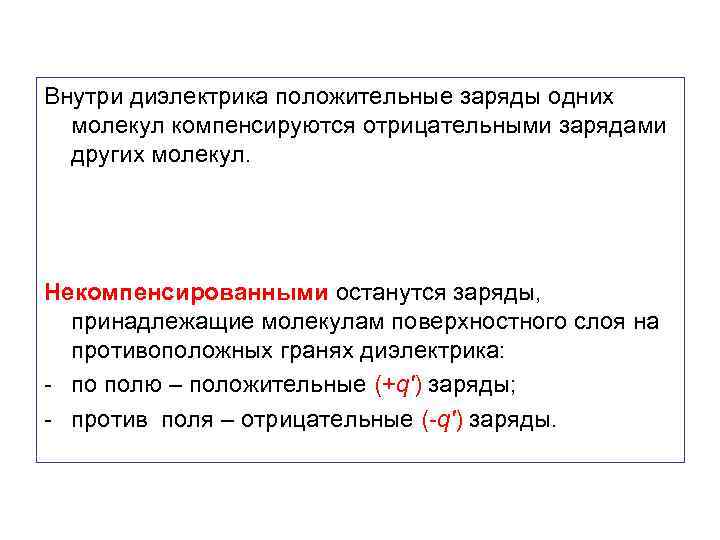 Внутри диэлектрика положительные заряды одних молекул компенсируются отрицательными зарядами других молекул.

Некомпенсированными останутся заряды, принадлежащие молекулам поверхностного слоя на противоположных гранях диэлектрика:

- по полю – положительные $(+q')$ заряды;
- против поля – отрицательные $(-q')$ заряды.